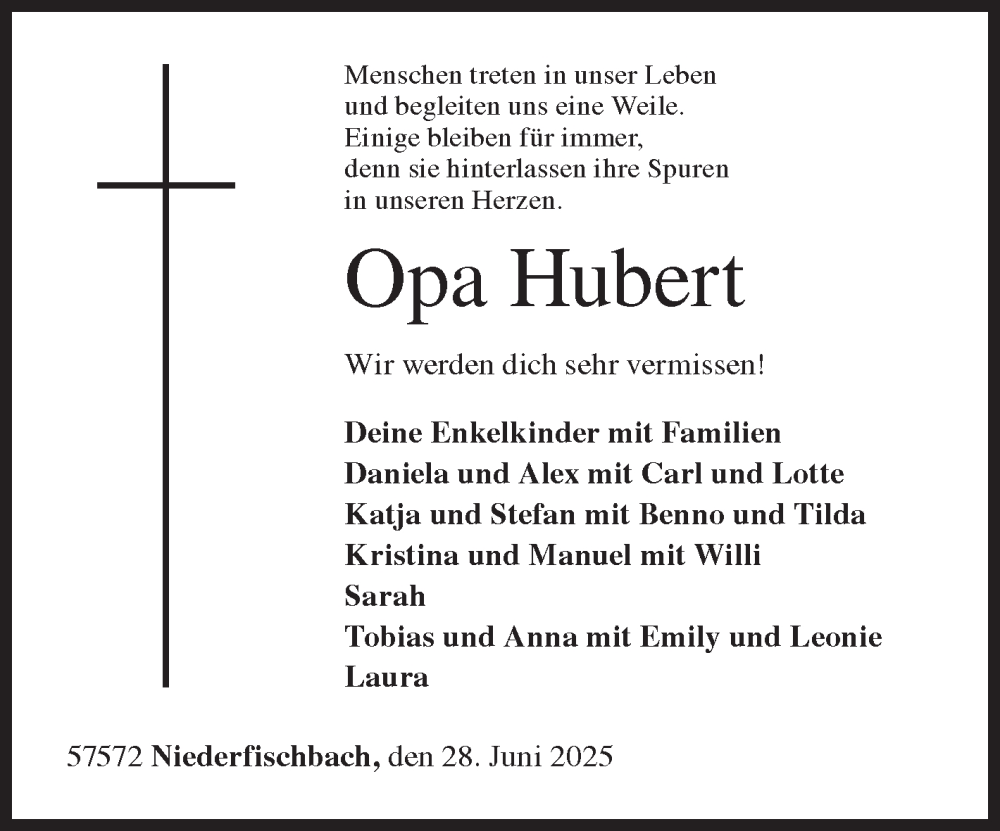 Menschen treten in unser Leben
und begleiten uns eine Weile.
Einige bleiben für immer,
denn sie hinterlassen ihre Spuren
in unseren Herzen.

Opa Hubert

Wir werden dich sehr vermissen!

Deine Enkelkinder mit Familien
Daniela und Alex mit Carl und Lotte
Katja und Stefan mit Benno und Tilda
Kristina und Manuel mit Willi
Sarah
Tobias und Anna mit Emily und Leonie
Laura

57572 Niederfischbach, den 28. Juni 2025